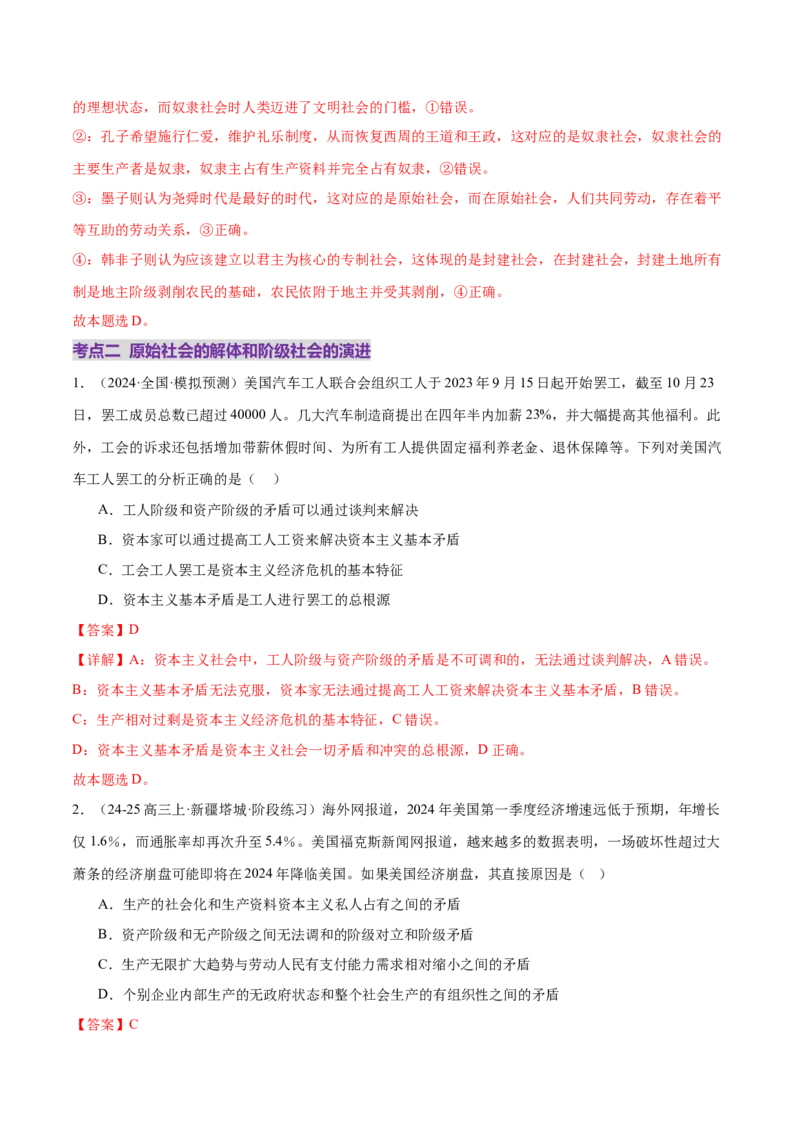 的理想状态，而奴隶社会时人类迈进了文明社会的门槛，①错误。

②：孔子希望施行仁爱，维护礼乐制度，从而恢复西周的王道和王政，这对应的是奴隶社会，奴隶社会的主要生产者是奴隶，奴隶主占有生产资料并完全占有奴隶，②错误。

③：墨子则认为尧舜时代是最好的时代，这对应的是原始社会，而在原始社会，人们共同劳动，存在着平等互助的劳动关系，③正确。

④：韩非子则认为应该建立以君主为核心的专制社会，这体现的是封建社会，在封建社会，封建土地所有制是地主阶级剥削农民的基础，农民依附于地主并受其剥削，④正确。

故本题选D。

考点二 原始社会的解体和阶级社会的演进

1.（2024·全国·模拟预测）美国汽车工人联合会组织工人于2023年9月15日起开始罢工，截至10月23日，罢工成员总数已超过40000人。几大汽车制造商提出在四年半内加薪23%，并大幅提高其他福利。此外，工会的诉求还包括增加带薪休假时间、为所有工人提供固定福利养老金、退休保障等。下列对美国汽车工人罢工的分析正确的是（ ）

A．工人阶级和资产阶级的矛盾可以通过谈判来解决

B．资本家可以通过提高工人工资来解决资本主义基本矛盾

C．工会工人罢工是资本主义经济危机的基本特征

D．资本主义基本矛盾是工人进行罢工的总根源

【答案】D

【详解】A：资本主义社会中，工人阶级与资产阶级的矛盾是不可调和的，无法通过谈判解决，A错误。

B：资本主义基本矛盾无法克服，资本家无法通过提高工人工资来解决资本主义基本矛盾，B错误。

C：生产相对过剩是资本主义经济危机的基本特征，C错误。

D：资本主义基本矛盾是资本主义社会一切矛盾和冲突的总根源，D正确。

故本题选D。

2.（24-25高三上·新疆塔城·阶段练习）海外网报道，2024年美国第一季度经济增速远低于预期，年增长仅1.6%，而通胀率却再次升至5.4%。美国福克斯新闻网报道，越来越多的数据表明，一场破坏性超过大萧条的经济崩盘可能即将在2024年降临美国。如果美国经济崩盘，其直接原因是（ ）

A．生产的社会化和生产资料资本主义私人占有之间的矛盾

B．资产阶级和无产阶级之间无法调和的阶级对立和阶级矛盾

C．生产无限扩大趋势与劳动人民有支付能力需求相对缩小之间的矛盾

D．个别企业内部生产的无政府状态和整个社会生产的有组织性之间的矛盾

【答案】C